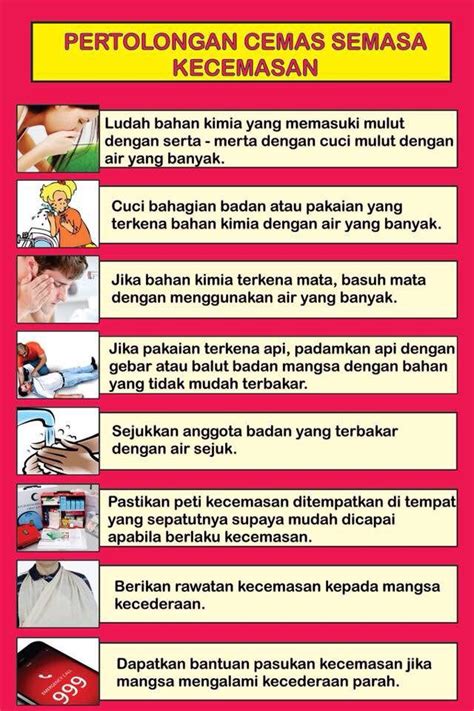 PERTOLONGAN CEMAS SEMASA KECEMASAN

Ludah bahan kimia yang memasuki mulut dengan serta - merta dengan cuci mulut dengan air yang banyak.

Cuci bahagian badan atau pakaian yang terkena bahan kimia dengan air yang banyak.

Jika bahan kimia terkena mata, basuh mata dengan menggunakan air yang banyak.

Jika pakaian terkena api, padamkan api dengan gebar atau balut badan mangsa dengan bahan yang tidak mudah terbakar.

Sejukkan anggota badan yang terbakar dengan air sejuk.

Pastikan peti kecemasan ditempatkan di tempat yang sepatutnya supaya mudah dicapai apabila berlaku kecemasan.

Berikan rawatan kecemasan kepada mangsa kecederaan.

EMERGENCY CALL
999

Dapatkan bantuan pasukan kecemasan jika mangsa mengalami kecederaan parah.